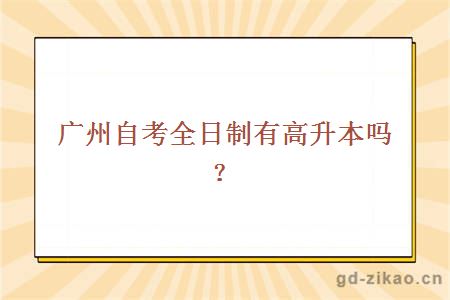 广州自考全日制有高升本吗？

gd-zikao.cn